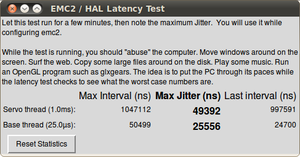 EMC2 / HAL Latency Test

Let this test run for a few minutes, then note the maximum Jitter. You will use it while configuring emc2.

While the test is running, you should "abuse" the computer. Move windows around on the screen. Surf the web. Copy some large files around on the disk. Play some music. Run an OpenGL program such as glxgears. The idea is to put the PC through its paces while the latency test checks to see what the worst case numbers are.

| | Max Interval (ns) | Max Jitter (ns) | Last interval (ns) |
|---|---|---|---|
| Servo thread (1.0ms): | 1047112 | 49392 | 997591 |
| Base thread (25.0µs): | 50499 | 25556 | 24700 |

Reset Statistics